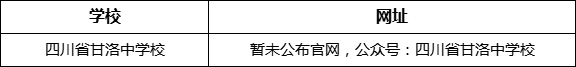 | 学校 | 网址 |
|---|---|
| 四川省甘洛中学校 | 暂未公布官网，公众号：四川省甘洛中学校 |